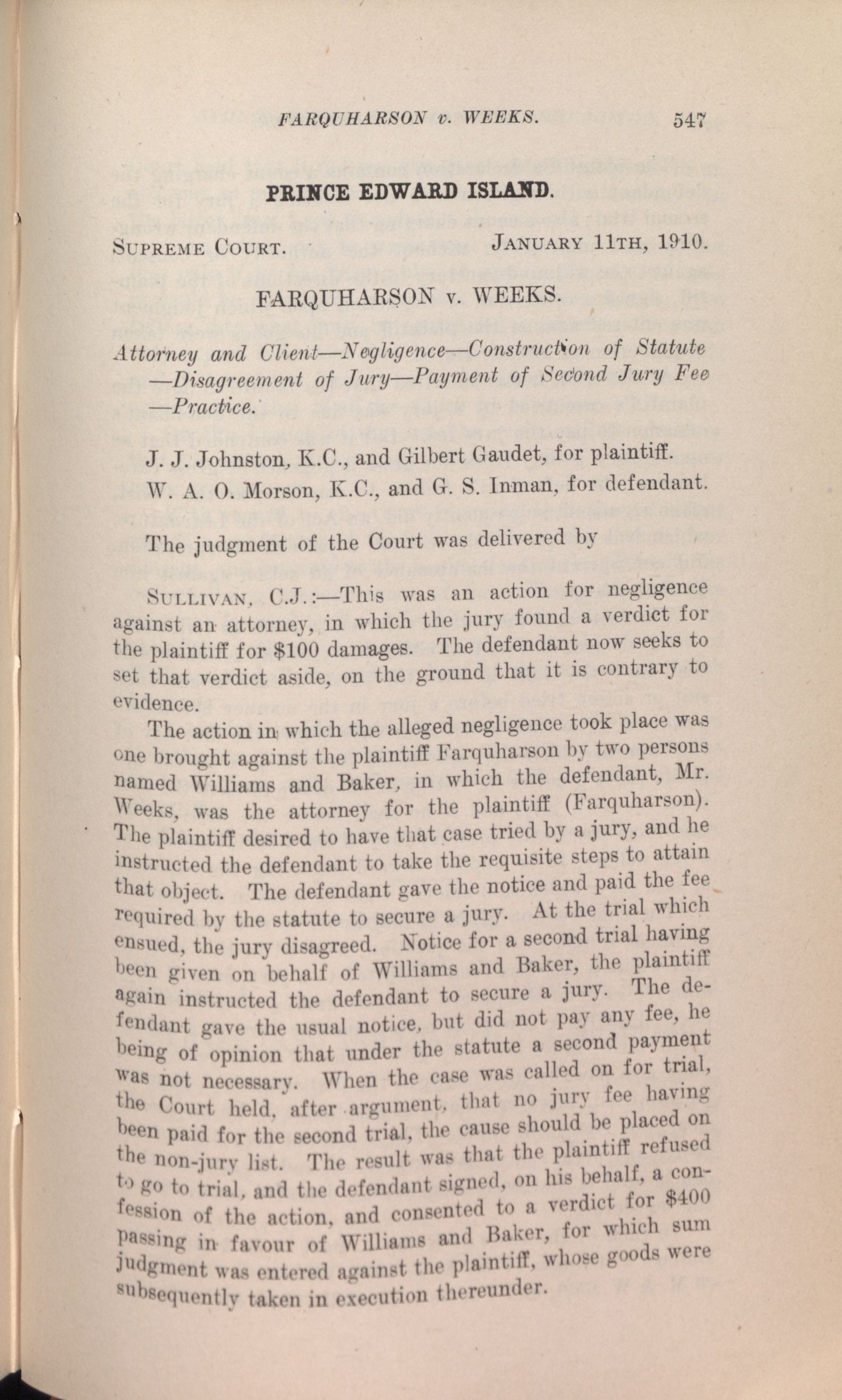 FARQUHARSON v. WEEKS. 547

PRINCE EDWARD ISLAND.

SUPREME COURT. JANUARY 11TH, 1910.

FARQUHARSON v. WEEKS.

Attorney and Client—Negligence—Construction of Statute—Disagreement of Jury—Payment of Second Jury Fee—Practice.

J. J. Johnston, K.C., and Gilbert Gaudet, for plaintiff.

W. A. O. Morson, K.C., and G. S. Inman, for defendant.

The judgment of the Court was delivered by

SULLIVAN, C.J.:—This was an action for negligence against an attorney, in which the jury found a verdict for the plaintiff for $100 damages. The defendant now seeks to set that verdict aside, on the ground that it is contrary to evidence.

The action in which the alleged negligence took place was one brought against the plaintiff Farquharson by two persons named Williams and Baker, in which the defendant, Mr. Weeks, was the attorney for the plaintiff (Farquharson). The plaintiff desired to have that case tried by a jury, and he instructed the defendant to take the requisite steps to attain that object. The defendant gave the notice and paid the fee required by the statute to secure a jury. At the trial which ensued, the jury disagreed. Notice for a second trial having been given on behalf of Williams and Baker, the plaintiff again instructed the defendant to secure a jury. The defendant gave the usual notice, but did not pay any fee, he being of opinion that under the statute a second payment was not necessary. When the case was called on for trial, the Court held, after argument, that no jury fee having been paid for the second trial, the cause should be placed on the non-jury list. The result was that the plaintiff refused to go to trial, and the defendant signed, on his behalf, a confession of the action, and consented to a verdict for $400 passing in favour of Williams and Baker, for which sum judgment was entered against the plaintiff, whose goods were subsequently taken in execution thereunder.